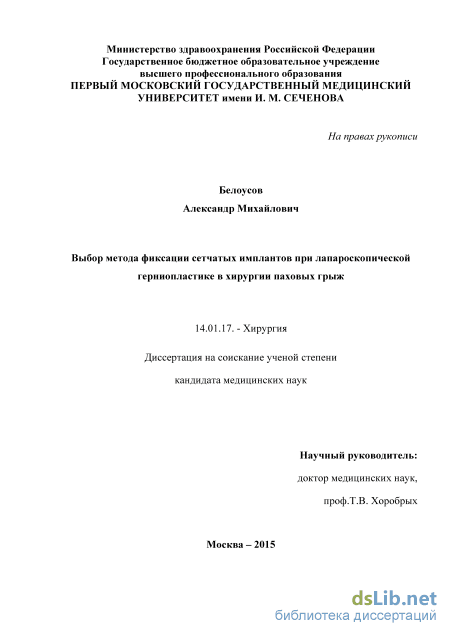 Министерство здравоохранения Российской Федерации
Государственное бюджетное образовательное учреждение
высшего профессионального образования
ПЕРВЫЙ МОСКОВСКИЙ ГОСУДАРСТВЕННЫЙ МЕДИЦИНСКИЙ УНИВЕРСИТЕТ имени И. М. СЕЧЕНОВА

На правах рукописи

Белоусов
Александр Михайлович

Выбор метода фиксации сетчатых имплантов при лапароскопической герниопластике в хирургии паховых грыж

14.01.17. - Хирургия

Диссертация на соискание ученой степени
кандидата медицинских наук

Научный руководитель:
доктор медицинских наук,
проф.Т.В. Хоробрых

Москва – 2015

dsLib.net
библиотека диссертаций